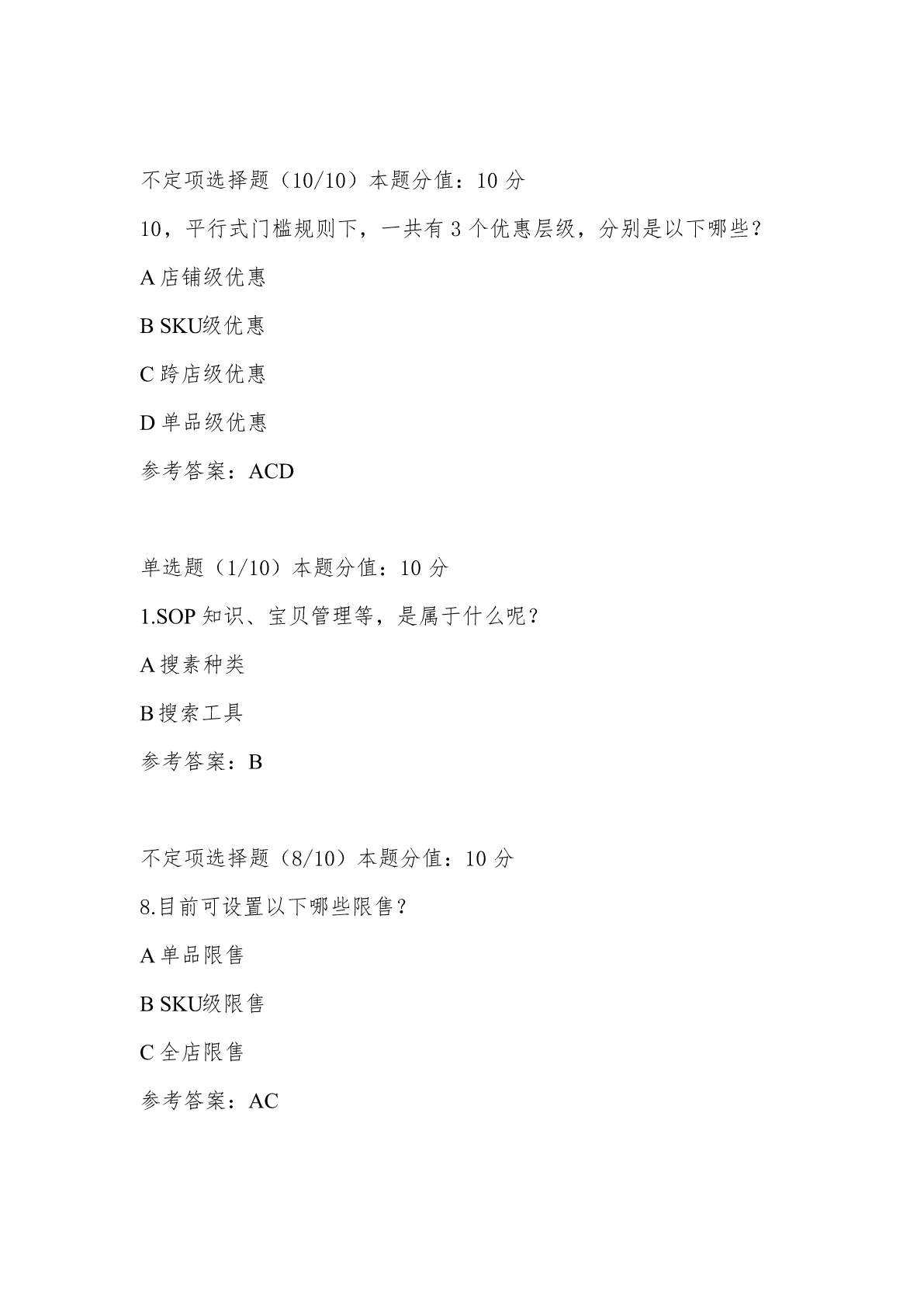 不定项选择题（10/10）本题分值：10 分

10，平行式门槛规则下，一共有 3 个优惠层级，分别是以下哪些？

A 店铺级优惠

B SKU级优惠

C 跨店级优惠

D 单品级优惠

参考答案：ACD

单选题（1/10）本题分值：10 分

1.SOP 知识、宝贝管理等，是属于什么呢？

A 搜素种类

B 搜索工具

参考答案：B

不定项选择题（8/10）本题分值：10 分

8.目前可设置以下哪些限售？

A 单品限售

B SKU级限售

C 全店限售

参考答案：AC